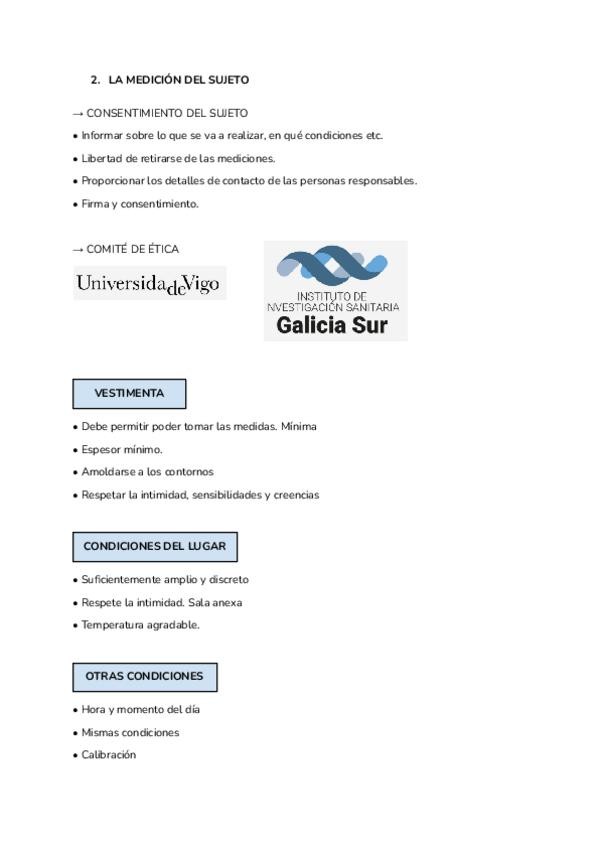 2. LA MEDICIÓN DEL SUJETO

→ CONSENTIMIENTO DEL SUJETO

• Informar sobre lo que se va a realizar, en qué condiciones etc.

• Libertad de retirarse de las mediciones.

• Proporcionar los detalles de contacto de las personas responsables.

• Firma y consentimiento.

→ COMITÉ DE ÉTICA

UniversidadeVigo

INSTITUTO DE NVESTIGACIÓN SANITARIA
Galicia Sur

VESTIMENTA

• Debe permitir poder tomar las medidas. Mínima

• Espesor mínimo.

• Amoldarse a los contornos

• Respetar la intimidad, sensibilidades y creencias

CONDICIONES DEL LUGAR

• Suficientemente amplio y discreto

• Respete la intimidad. Sala anexa

• Temperatura agradable.

OTRAS CONDICIONES

• Hora y momento del día

• Mismas condiciones

• Calibración